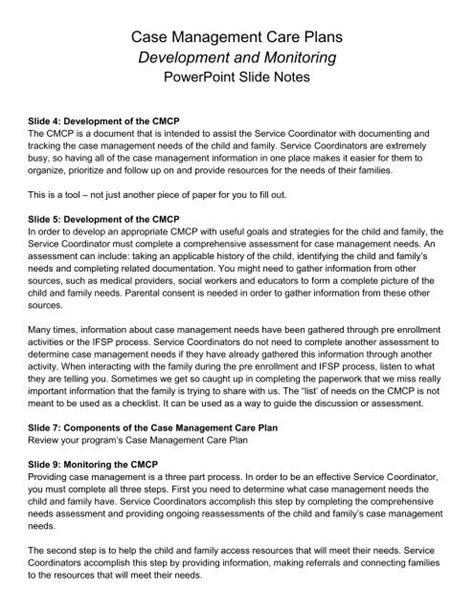 Case Management Care Plans
Development and Monitoring
PowerPoint Slide Notes

Slide 4: Development of the CMCP
The CMCP is a document that is intended to assist the Service Coordinator with documenting and tracking the case management needs of the child and family. Service Coordinators are extremely busy, so having all of the case management information in one place makes it easier for them to organize, prioritize and follow up on and provide resources for the needs of their families.

This is a tool – not just another piece of paper for you to fill out.

Slide 5: Development of the CMCP
In order to develop an appropriate CMCP with useful goals and strategies for the child and family, the Service Coordinator must complete a comprehensive assessment for case management needs. An assessment can include: taking an applicable history of the child, identifying the child and family's needs and completing related documentation. You might need to gather information from other sources, such as medical providers, social workers and educators to form a complete picture of the child and family needs. Parental consent is needed in order to gather information from these other sources.

Many times, information about case management needs have been gathered through pre enrollment activities or the IFSP process. Service Coordinators do not need to complete another assessment to determine case management needs if they have already gathered this information through another activity. When interacting with the family during the pre enrollment and IFSP process, listen to what they are telling you. Sometimes we get so caught up in completing the paperwork that we miss really important information that the family is trying to share with us. The "list" of needs on the CMCP is not meant to be used as a checklist. It can be used as a way to guide the discussion or assessment.

Slide 7: Components of the Case Management Care Plan
Review your program's Case Management Care Plan

Slide 9: Monitoring the CMCP
Providing case management is a three part process. In order to be an effective Service Coordinator, you must complete all three steps. First you need to determine what case management needs the child and family have. Service Coordinators accomplish this step by completing the comprehensive needs assessment and providing ongoing reassessments of the child and family's case management needs.

The second step is to help the child and family access resources that will meet their needs. Service Coordinators accomplish this step by providing information, making referrals and connecting families to the resources that will meet their needs.